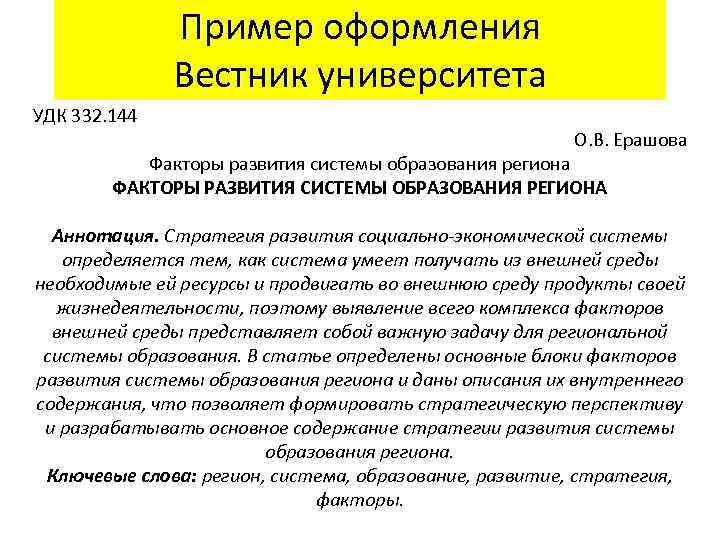 Пример оформления
Вестник университета

УДК 332.144

О.В. Ерашова

Факторы развития системы образования региона

ФАКТОРЫ РАЗВИТИЯ СИСТЕМЫ ОБРАЗОВАНИЯ РЕГИОНА

Аннотация. Стратегия развития социально-экономической системы определяется тем, как система умеет получать из внешней среды необходимые ей ресурсы и продвигать во внешнюю среду продукты своей жизнедеятельности, поэтому выявление всего комплекса факторов внешней среды представляет собой важную задачу для региональной системы образования. В статье определены основные блоки факторов развития системы образования региона и даны описания их внутреннего содержания, что позволяет формировать стратегическую перспективу и разрабатывать основное содержание стратегии развития системы образования региона.

Ключевые слова: регион, система, образование, развитие, стратегия, факторы.